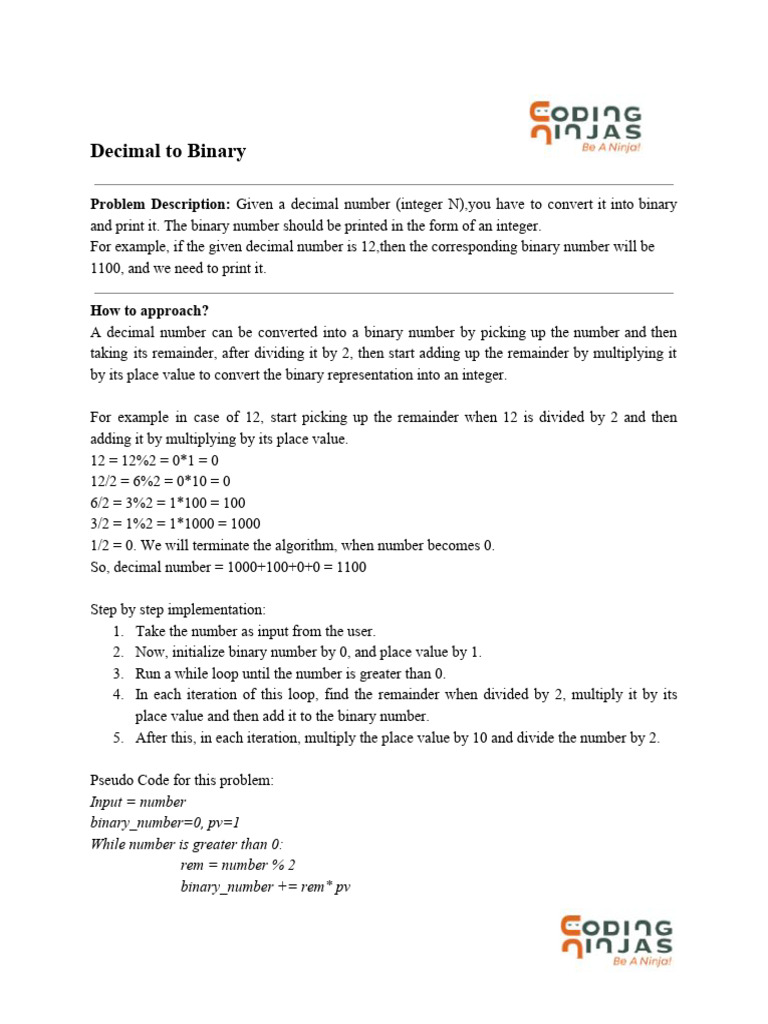 CODING NINJAS
Be A Ninja!

Decimal to Binary

Problem Description: Given a decimal number (integer N),you have to convert it into binary and print it. The binary number should be printed in the form of an integer.
For example, if the given decimal number is 12,then the corresponding binary number will be 1100, and we need to print it.

How to approach?
A decimal number can be converted into a binary number by picking up the number and then taking its remainder, after dividing it by 2, then start adding up the remainder by multiplying it by its place value to convert the binary representation into an integer.

For example in case of 12, start picking up the remainder when 12 is divided by 2 and then adding it by multiplying by its place value.
12 = 12%2 = 0*1 = 0
12/2 = 6%2 = 0*10 = 0
6/2 = 3%2 = 1*100 = 100
3/2 = 1%2 = 1*1000 = 1000
1/2 = 0. We will terminate the algorithm, when number becomes 0.
So, decimal number = 1000+100+0+0 = 1100

Step by step implementation:
1. Take the number as input from the user.
2. Now, initialize binary number by 0, and place value by 1.
3. Run a while loop until the number is greater than 0.
4. In each iteration of this loop, find the remainder when divided by 2, multiply it by its place value and then add it to the binary number.
5. After this, in each iteration, multiply the place value by 10 and divide the number by 2.

Pseudo Code for this problem:
Input = number
binary_number=0, pv=1
While number is greater than 0:
rem = number % 2
binary_number += rem* pv

CODING NINJAS
Be A Ninja!